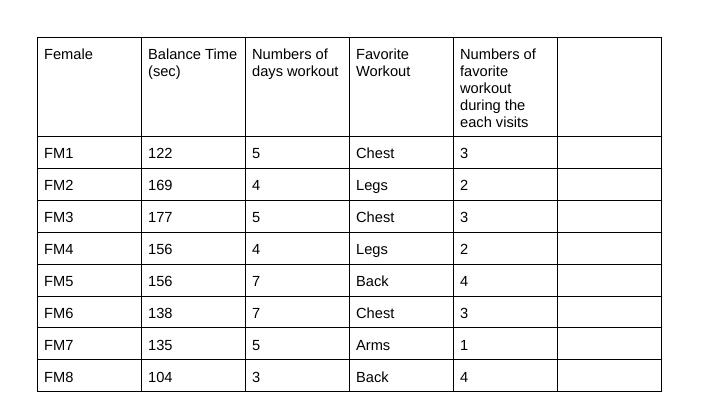 | Female | Balance Time (sec) | Numbers of days workout | Favorite Workout | Numbers of favorite workout during the each visits | |
|---|---|---|---|---|---|
| FM1 | 122 | 5 | Chest | 3 | |
| FM2 | 169 | 4 | Legs | 2 | |
| FM3 | 177 | 5 | Chest | 3 | |
| FM4 | 156 | 4 | Legs | 2 | |
| FM5 | 156 | 7 | Back | 4 | |
| FM6 | 138 | 7 | Chest | 3 | |
| FM7 | 135 | 5 | Arms | 1 | |
| FM8 | 104 | 3 | Back | 4 | |